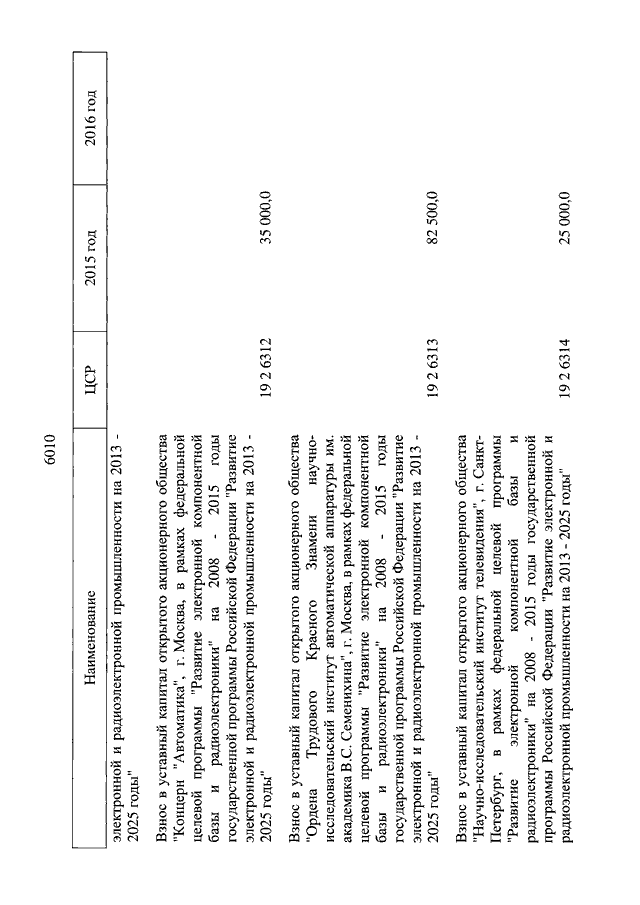 6010

| Наименование | ЦСР | 2015 год | 2016 год |
|---|---|---|---|
| электронной и радиоэлектронной промышленности на 2013 - 2025 годы" | | | |
| Взнос в уставный капитал открытого акционерного общества "Концерн "Автоматика", г. Москва, в рамках федеральной целевой программы "Развитие электронной компонентной базы и радиоэлектроники" на 2008 - 2015 годы государственной программы Российской Федерации "Развитие электронной и радиоэлектронной промышленности на 2013 - 2025 годы" | 19 2 6312 | 35 000,0 | |
| Взнос в уставный капитал открытого акционерного общества "Ордена Трудового Красного Знамени научно-исследовательский институт автоматической аппаратуры им. академика В.С. Семенихина", г. Москва, в рамках федеральной целевой программы "Развитие электронной компонентной базы и радиоэлектроники" на 2008 - 2015 годы государственной программы Российской Федерации "Развитие электронной и радиоэлектронной промышленности на 2013 - 2025 годы" | 19 2 6313 | 82 500,0 | |
| Взнос в уставный капитал открытого акционерного общества "Научно-исследовательский институт телевидения", г. Санкт-Петербург, в рамках федеральной целевой программы "Развитие электронной компонентной базы и радиоэлектроники" на 2008 - 2015 годы государственной программы Российской Федерации "Развитие электронной и радиоэлектронной промышленности на 2013 - 2025 годы" | 19 2 6314 | 25 000,0 | |